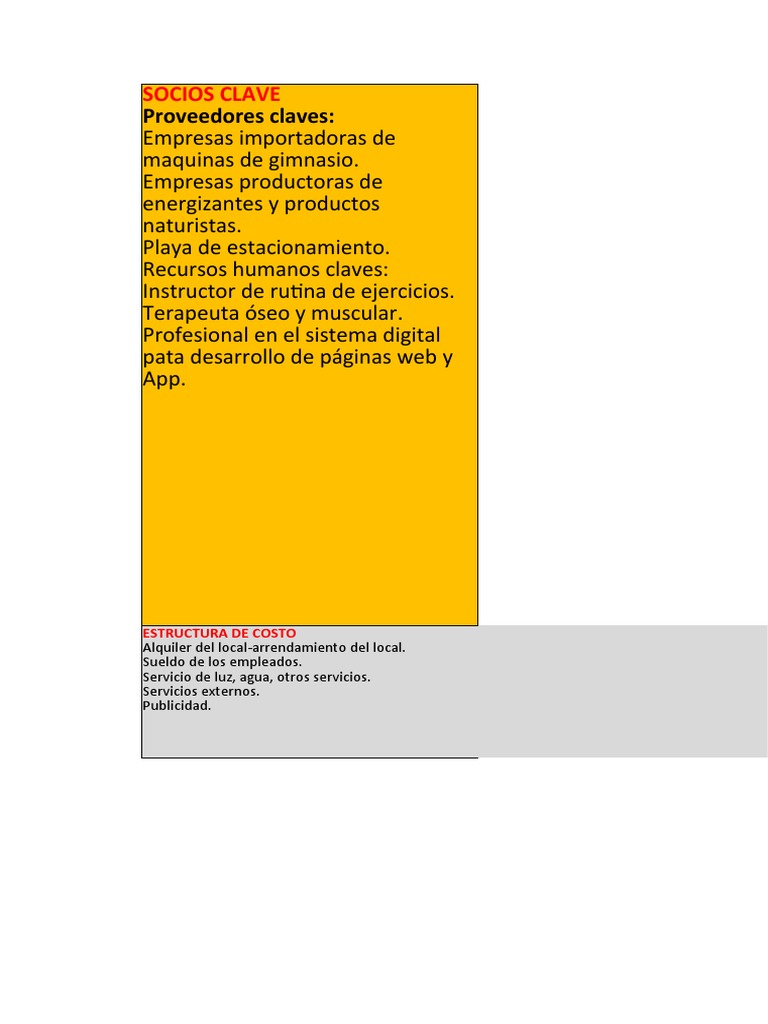 SOCIOS CLAVE
Proveedores claves:
Empresas importadoras de maquinas de gimnasio.
Empresas productoras de energizantes y productos naturistas.
Playa de estacionamiento.
Recursos humanos claves:
Instructor de rutina de ejercicios.
Terapeuta óseo y muscular.
Profesional en el sistema digital pata desarrollo de páginas web y App.

ESTRUCTURA DE COSTO
Alquiler del local-arrendamiento del local.
Sueldo de los empleados.
Servicio de luz, agua, otros servicios.
Servicios externos.
Publicidad.